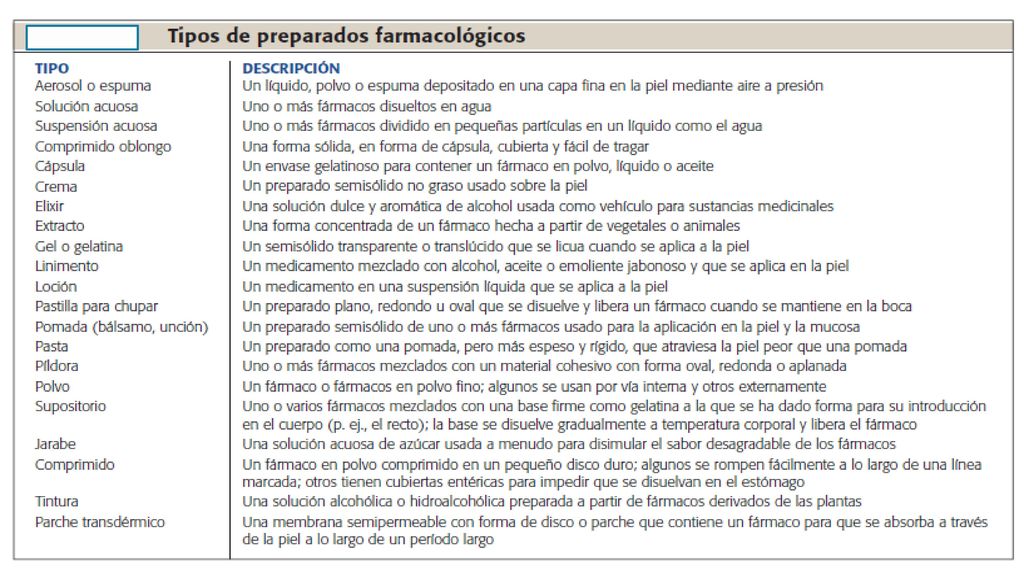 Tipos de preparados farmacológicos

| TIPO | DESCRIPCIÓN |
|---|---|
| Aerosol o espuma | Un líquido, polvo o espuma depositado en una capa fina en la piel mediante aire a presión |
| Solución acuosa | Uno o más fármacos disueltos en agua |
| Suspensión acuosa | Uno o más fármacos dividido en pequeñas partículas en un líquido como el agua |
| Comprimido oblongo | Una forma sólida, en forma de cápsula, cubierta y fácil de tragar |
| Cápsula | Un envase gelatinoso para contener un fármaco en polvo, líquido o aceite |
| Crema | Un preparado semisólido no graso usado sobre la piel |
| Elixir | Una solución dulce y aromática de alcohol usada como vehículo para sustancias medicinales |
| Extracto | Una forma concentrada de un fármaco hecha a partir de vegetales o animales |
| Gel o gelatina | Un semisólido transparente o translúcido que se licua cuando se aplica a la piel |
| Linimento | Un medicamento mezclado con alcohol, aceite o emoliente jabonoso y que se aplica en la piel |
| Loción | Un medicamento en una suspensión líquida que se aplica a la piel |
| Pastilla para chupar | Un preparado plano, redondo u oval que se disuelve y libera un fármaco cuando se mantiene en la boca |
| Pomada (bálsamo, unción) | Un preparado semisólido de uno o más fármacos usado para la aplicación en la piel y la mucosa |
| Pasta | Un preparado como una pomada, pero más espeso y rígido, que atraviesa la piel peor que una pomada |
| Píldora | Uno o más fármacos mezclados con un material cohesivo con forma oval, redonda o aplanada |
| Polvo | Un fármaco o fármacos en polvo fino; algunos se usan por vía interna y otros externamente |
| Supositorio | Uno o varios fármacos mezclados con una base firme como gelatina a la que se ha dado forma para su introducción en el cuerpo (p. ej., el recto); la base se disuelve gradualmente a temperatura corporal y libera el fármaco |
| Jarabe | Una solución acuosa de azúcar usada a menudo para disimular el sabor desagradable de los fármacos |
| Comprimido | Un fármaco en polvo comprimido en un pequeño disco duro; algunos se rompen fácilmente a lo largo de una línea marcada; otros tienen cubiertas entéricas para impedir que se disuelvan en el estómago |
| Tintura | Una solución alcohólica o hidroalcohólica preparada a partir de fármacos derivados de las plantas |
| Parche transdérmico | Una membrana semipermeable con forma de disco o parche que contiene un fármaco para que se absorba a través de la piel a lo largo de un período largo |